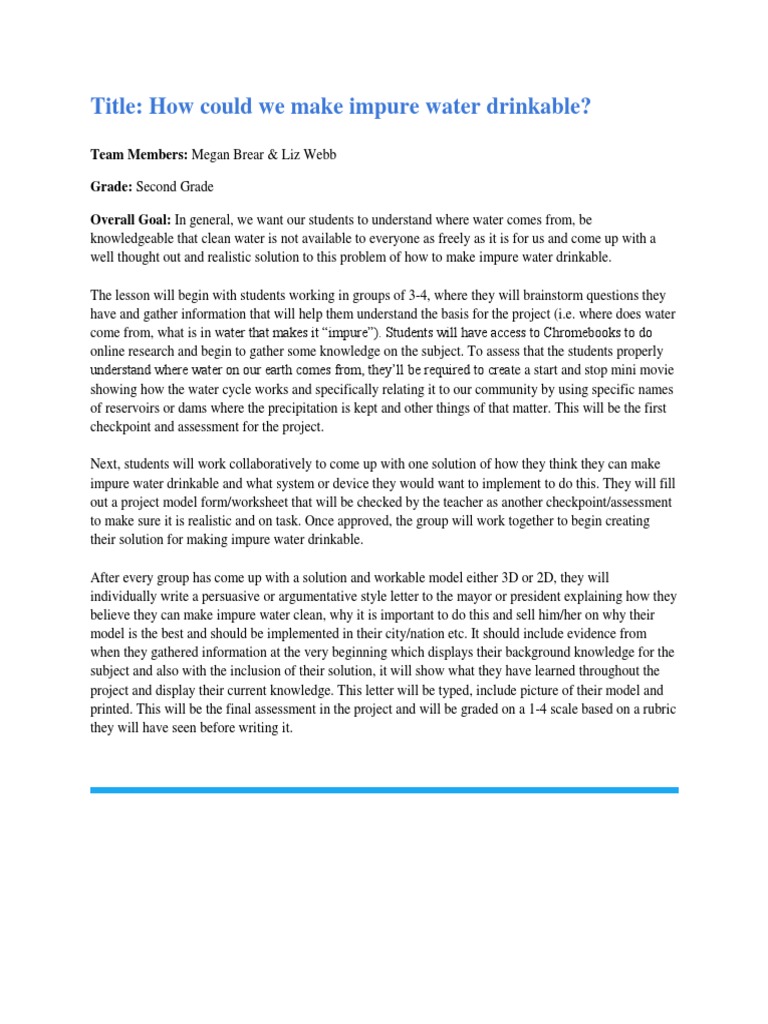 Title: How could we make impure water drinkable?

Team Members: Megan Brear & Liz Webb

Grade: Second Grade

Overall Goal: In general, we want our students to understand where water comes from, be knowledgeable that clean water is not available to everyone as freely as it is for us and come up with a well thought out and realistic solution to this problem of how to make impure water drinkable.

The lesson will begin with students working in groups of 3-4, where they will brainstorm questions they have and gather information that will help them understand the basis for the project (i.e. where does water come from, what is in water that makes it "impure"). Students will have access to Chromebooks to do online research and begin to gather some knowledge on the subject. To assess that the students properly understand where water on our earth comes from, they'll be required to create a start and stop mini movie showing how the water cycle works and specifically relating it to our community by using specific names of reservoirs or dams where the precipitation is kept and other things of that matter. This will be the first checkpoint and assessment for the project.

Next, students will work collaboratively to come up with one solution of how they think they can make impure water drinkable and what system or device they would want to implement to do this. They will fill out a project model form/worksheet that will be checked by the teacher as another checkpoint/assessment to make sure it is realistic and on task. Once approved, the group will work together to begin creating their solution for making impure water drinkable.

After every group has come up with a solution and workable model either 3D or 2D, they will individually write a persuasive or argumentative style letter to the mayor or president explaining how they believe they can make impure water clean, why it is important to do this and sell him/her on why their model is the best and should be implemented in their city/nation etc. It should include evidence from when they gathered information at the very beginning which displays their background knowledge for the subject and also with the inclusion of their solution, it will show what they have learned throughout the project and display their current knowledge. This letter will be typed, include picture of their model and printed. This will be the final assessment in the project and will be graded on a 1-4 scale based on a rubric they will have seen before writing it.